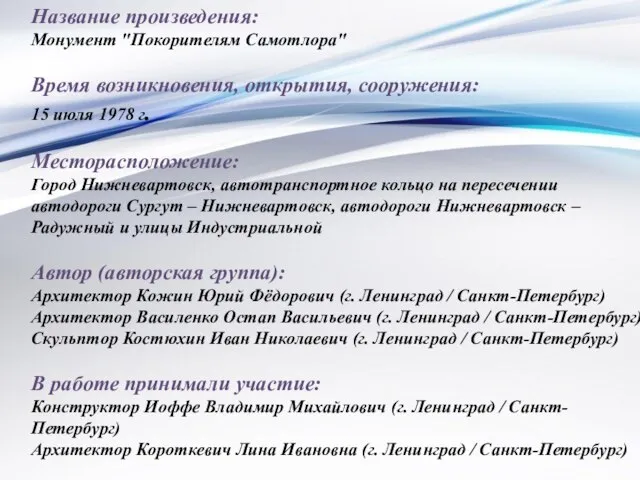 Название произведения:
Монумент "Покорителям Самотлора"

Время возникновения, открытия, сооружения:
15 июля 1978 г.

Месторасположение:
Город Нижневартовск, автотранспортное кольцо на пересечении автодороги Сургут – Нижневартовск, автодороги Нижневартовск – Радужный и улицы Индустриальной

Автор (авторская группа):
Архитектор Кожин Юрий Фёдорович (г. Ленинград / Санкт-Петербург)
Архитектор Василенко Остап Васильевич (г. Ленинград / Санкт-Петербург)
Скульптор Костюхин Иван Николаевич (г. Ленинград / Санкт-Петербург)

В работе принимали участие:
Конструктор Иоффе Владимир Михайлович (г. Ленинград / Санкт-Петербург)
Архитектор Короткевич Лина Ивановна (г. Ленинград / Санкт-Петербург)